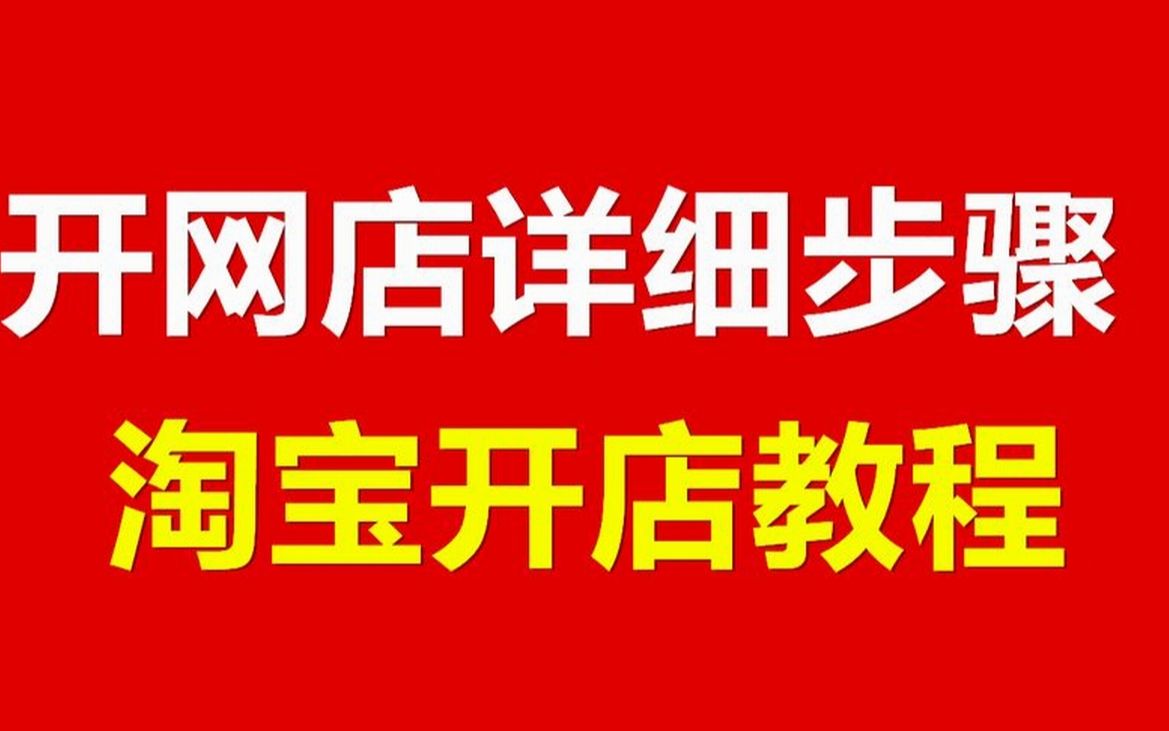 开网店详细步骤
淘宝开店教程